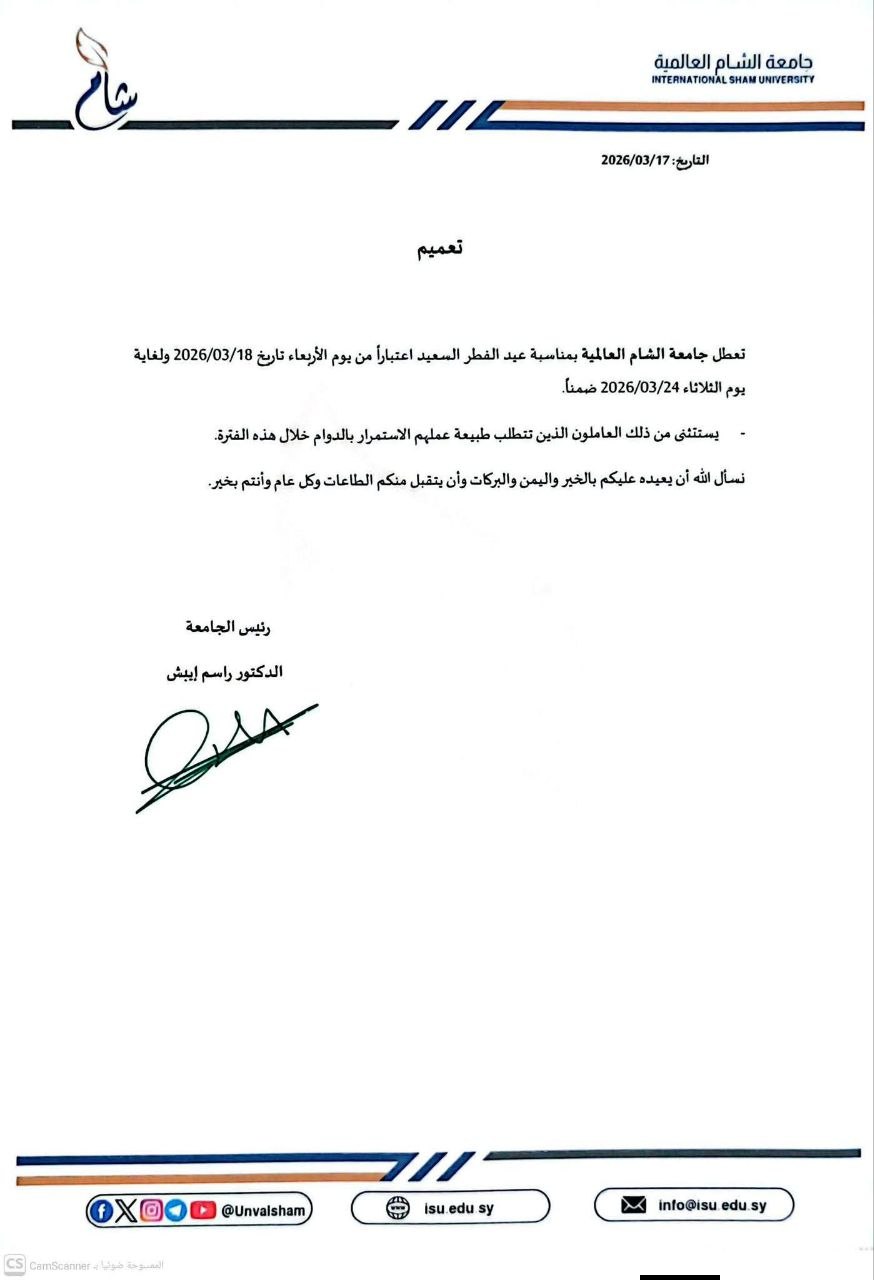 جامعة الشام العالمية
INTERNATIONAL SHAM UNIVERSITY

شام

التاريخ: 2026/03/17

تعميم

تعطل جامعة الشام العالمية بمناسبة عيد الفطر السعيد اعتباراً من يوم الأربعاء تاريخ 2026/03/18 ولغاية يوم الثلاثاء 2026/03/24 ضمناً.

- يستثنى من ذلك العاملون الذين تتطلب طبيعة عملهم الاستمرار بالدوام خلال هذه الفترة.

نسأل الله أن يعيده عليكم بالخير واليمن والبركات وأن يتقبل منكم الطاعات وكل عام وأنتم بخير.

رئيس الجامعة

الدكتور راسم إيبش

@Unvalsham

isu.edu.sy

info@isu.edu.sy

CS CamScanner الممسوحة ضوئيا بـ